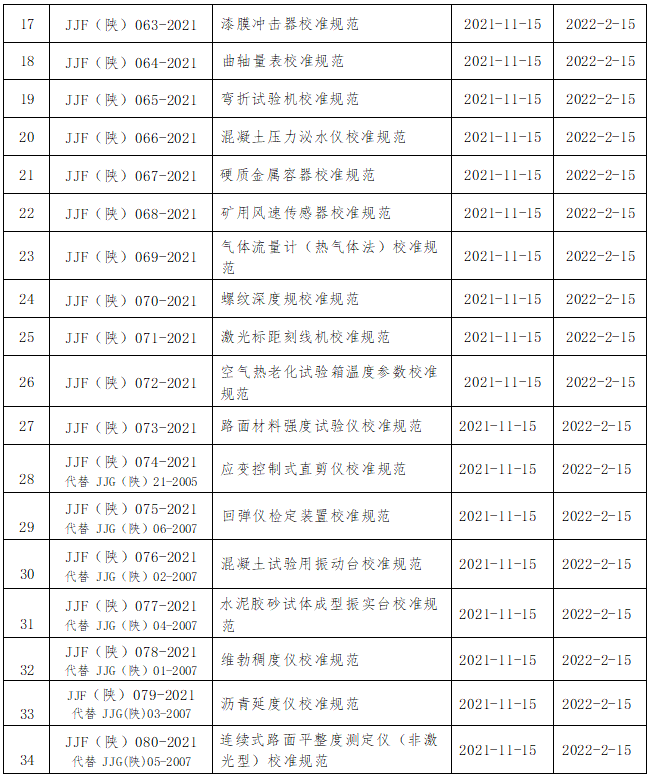 | 17 | JJF（陕）063-2021 | 漆膜冲击器校准规范 | 2021-11-15 | 2022-2-15 |
|---|---|---|---|---|
| 18 | JJF（陕）064-2021 | 曲轴量表校准规范 | 2021-11-15 | 2022-2-15 |
| 19 | JJF（陕）065-2021 | 弯折试验机校准规范 | 2021-11-15 | 2022-2-15 |
| 20 | JJF（陕）066-2021 | 混凝土压力泌水仪校准规范 | 2021-11-15 | 2022-2-15 |
| 21 | JJF（陕）067-2021 | 硬质金属容器校准规范 | 2021-11-15 | 2022-2-15 |
| 22 | JJF（陕）068-2021 | 矿用风速传感器校准规范 | 2021-11-15 | 2022-2-15 |
| 23 | JJF（陕）069-2021 | 气体流量计（热气体法）校准规范 | 2021-11-15 | 2022-2-15 |
| 24 | JJF（陕）070-2021 | 螺纹深度规校准规范 | 2021-11-15 | 2022-2-15 |
| 25 | JJF（陕）071-2021 | 激光标距刻线机校准规范 | 2021-11-15 | 2022-2-15 |
| 26 | JJF（陕）072-2021 | 空气热老化试验箱温度参数校准规范 | 2021-11-15 | 2022-2-15 |
| 27 | JJF（陕）073-2021 | 路面材料强度试验仪校准规范 | 2021-11-15 | 2022-2-15 |
| 28 | JJF（陕）074-2021 代替 JJG（陕）21-2005 | 应变控制式直剪仪校准规范 | 2021-11-15 | 2022-2-15 |
| 29 | JJF（陕）075-2021 代替 JJG（陕）06-2007 | 回弹仪检定装置校准规范 | 2021-11-15 | 2022-2-15 |
| 30 | JJF（陕）076-2021 代替 JJG（陕）02-2007 | 混凝土试验用振动台校准规范 | 2021-11-15 | 2022-2-15 |
| 31 | JJF（陕）077-2021 代替 JJG（陕）04-2007 | 水泥胶砂试体成型振实台校准规范 | 2021-11-15 | 2022-2-15 |
| 32 | JJF（陕）078-2021 代替 JJG（陕）01-2007 | 维勃稠度仪校准规范 | 2021-11-15 | 2022-2-15 |
| 33 | JJF（陕）079-2021 代替 JJG(陕)03-2007 | 沥青延度仪校准规范 | 2021-11-15 | 2022-2-15 |
| 34 | JJF（陕）080-2021 代替 JJG(陕)05-2007 | 连续式路面平整度测定仪（非激光型）校准规范 | 2021-11-15 | 2022-2-15 |